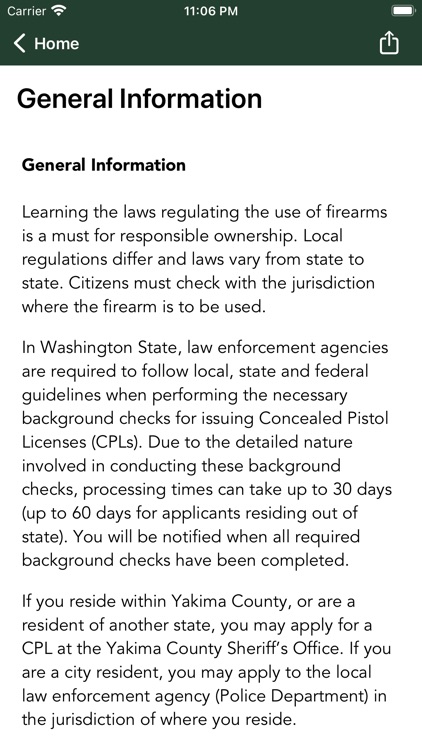 Carrier
11:06 PM

Home

General Information

General Information

Learning the laws regulating the use of firearms is a must for responsible ownership. Local regulations differ and laws vary from state to state. Citizens must check with the jurisdiction where the firearm is to be used.

In Washington State, law enforcement agencies are required to follow local, state and federal guidelines when performing the necessary background checks for issuing Concealed Pistol Licenses (CPLs). Due to the detailed nature involved in conducting these background checks, processing times can take up to 30 days (up to 60 days for applicants residing out of state). You will be notified when all required background checks have been completed.

If you reside within Yakima County, or are a resident of another state, you may apply for a CPL at the Yakima County Sheriff's Office. If you are a city resident, you may apply to the local law enforcement agency (Police Department) in the jurisdiction of where you reside.